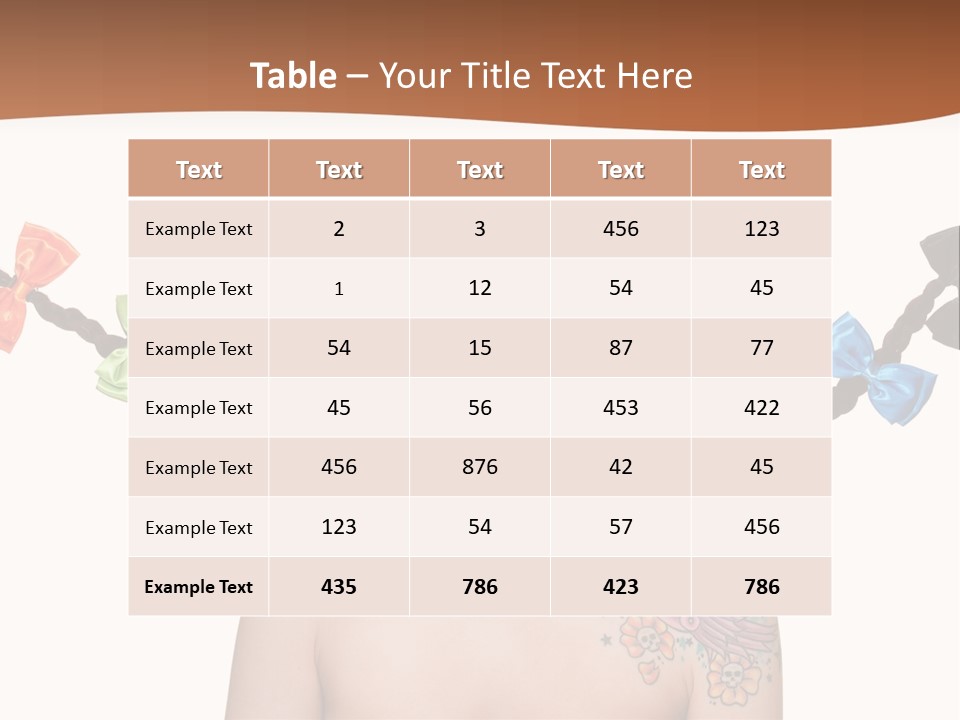 Table – Your Title Text Here

| Text | Text | Text | Text | Text |
|---|---|---|---|---|
| Example Text | 2 | 3 | 456 | 123 |
| Example Text | 1 | 12 | 54 | 45 |
| Example Text | 54 | 15 | 87 | 77 |
| Example Text | 45 | 56 | 453 | 422 |
| Example Text | 456 | 876 | 42 | 45 |
| Example Text | 123 | 54 | 57 | 456 |
| Example Text | 435 | 786 | 423 | 786 |